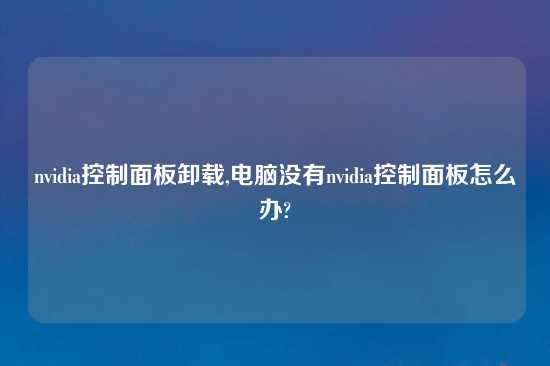 nvidia控制面板卸载,电脑没有nvidia控制面板怎么办?